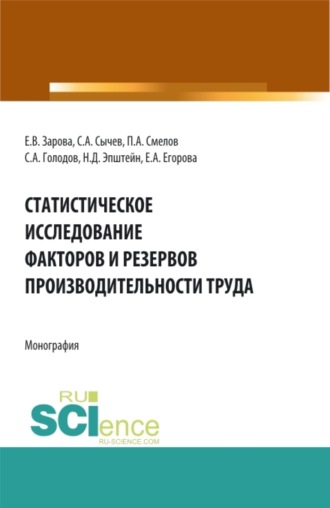 Е.В. Зарова, С.А. Сычев, П.А. Смелов
С.А. Голодов, Н.Д. Эпштейн, Е.А. Егорова

СТАТИСТИЧЕСКОЕ ИССЛЕДОВАНИЕ ФАКТОРОВ И РЕЗЕРВОВ ПРОИЗВОДИТЕЛЬНОСТИ ТРУДА

Монография

RU
SCIence
RU-SCIENCE.COM